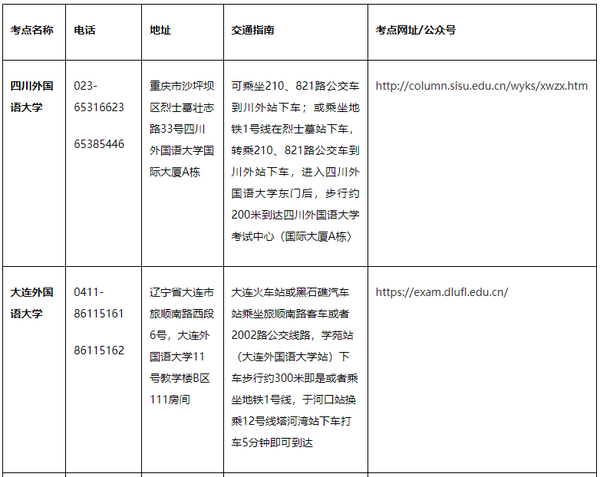 | 考点名称 | 电话 | 地址 | 交通指南 | 考点网址/公众号 |
|---|---|---|---|---|
| 四川外国语大学 | 023-65316623 65385446 | 重庆市沙坪坝区烈士墓壮志路33号四川外国语大学国际大厦A栋 | 可乘坐210、821路公交车到川外站下车；或乘坐地铁1号线在烈士墓站下车，转乘210、821路公交车到川外站下车，进入四川外国语大学东门后，步行约200米到达四川外国语大学考试中心（国际大厦A栋） | http://column.sisu.edu.cn/wyks/xwzx.htm |
| 大连外国语大学 | 0411-86115161 86115162 | 辽宁省大连市旅顺南路西段6号，大连外国语大学11号教学楼B区111房间 | 大连火车站或黑石礁汽车站乘坐旅顺南路客车或者2002路公交线路，学苑站（大连外国语大学站）下车步行约300米即是或者乘坐地铁1号线，于河口站换乘12号线塔河湾站下车打车5分钟即可到达 | https://exam.dlufl.edu.cn/ |